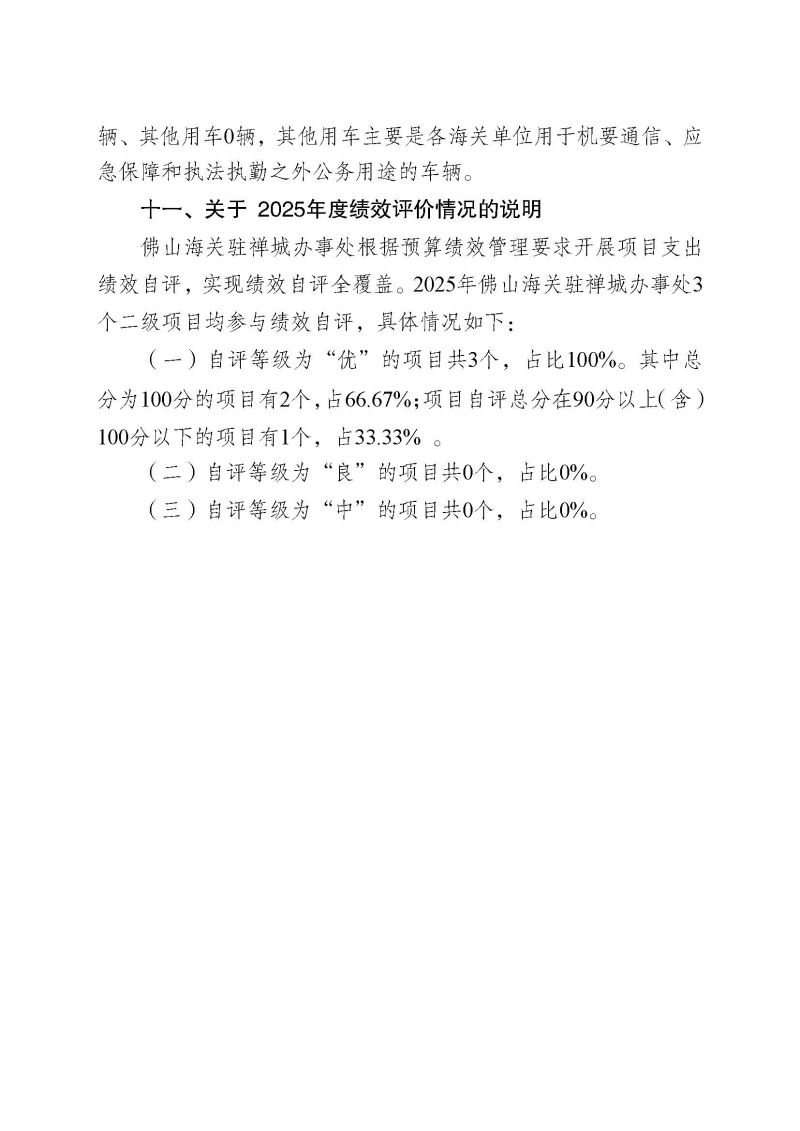 辆、其他用车0辆，其他用车主要是各海关单位用于机要通信、应急保障和执法执勤之外公务用途的车辆。

十一、关于 2025年度绩效评价情况的说明

佛山海关驻禅城办事处根据预算绩效管理要求开展项目支出绩效自评，实现绩效自评全覆盖。2025年佛山海关驻禅城办事处3个二级项目均参与绩效自评，具体情况如下：

（一）自评等级为“优”的项目共3个，占比100%。其中总分为100分的项目有2个，占66.67%；项目自评总分在90分以上（含）100分以下的项目有1个，占33.33% 。

（二）自评等级为“良”的项目共0个，占比0%。

（三）自评等级为“中”的项目共0个，占比0%。